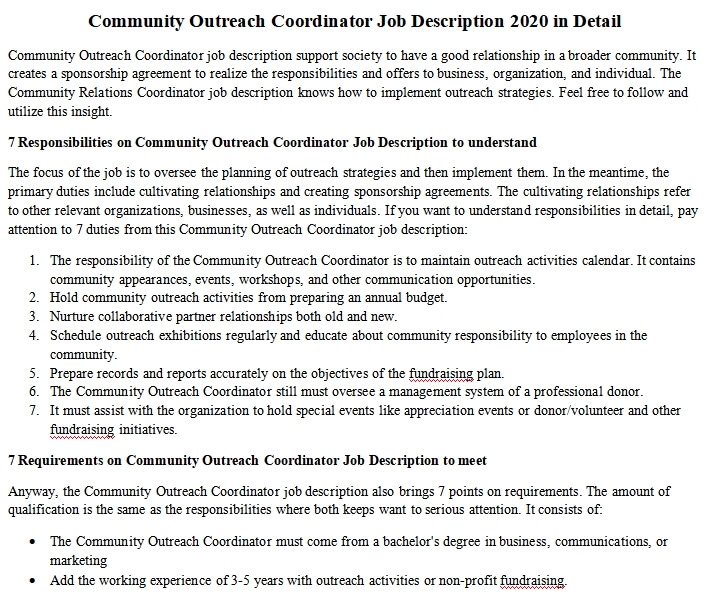 Community Outreach Coordinator Job Description 2020 in Detail

Community Outreach Coordinator job description support society to have a good relationship in a broader community. It creates a sponsorship agreement to realize the responsibilities and offers to business, organization, and individual. The Community Relations Coordinator job description knows how to implement outreach strategies. Feel free to follow and utilize this insight.

7 Responsibilities on Community Outreach Coordinator Job Description to understand

The focus of the job is to oversee the planning of outreach strategies and then implement them. In the meantime, the primary duties include cultivating relationships and creating sponsorship agreements. The cultivating relationships refer to other relevant organizations, businesses, as well as individuals. If you want to understand responsibilities in detail, pay attention to 7 duties from this Community Outreach Coordinator job description:

1. The responsibility of the Community Outreach Coordinator is to maintain outreach activities calendar. It contains community appearances, events, workshops, and other communication opportunities.
2. Hold community outreach activities from preparing an annual budget.
3. Nurture collaborative partner relationships both old and new.
4. Schedule outreach exhibitions regularly and educate about community responsibility to employees in the community.
5. Prepare records and reports accurately on the objectives of the fundraising plan.
6. The Community Outreach Coordinator still must oversee a management system of a professional donor.
7. It must assist with the organization to hold special events like appreciation events or donor/volunteer and other fundraising initiatives.

7 Requirements on Community Outreach Coordinator Job Description to meet

Anyway, the Community Outreach Coordinator job description also brings 7 points on requirements. The amount of qualification is the same as the responsibilities where both keeps want to serious attention. It consists of:

• The Community Outreach Coordinator must come from a bachelor's degree in business, communications, or marketing
• Add the working experience of 3-5 years with outreach activities or non-profit fundraising.